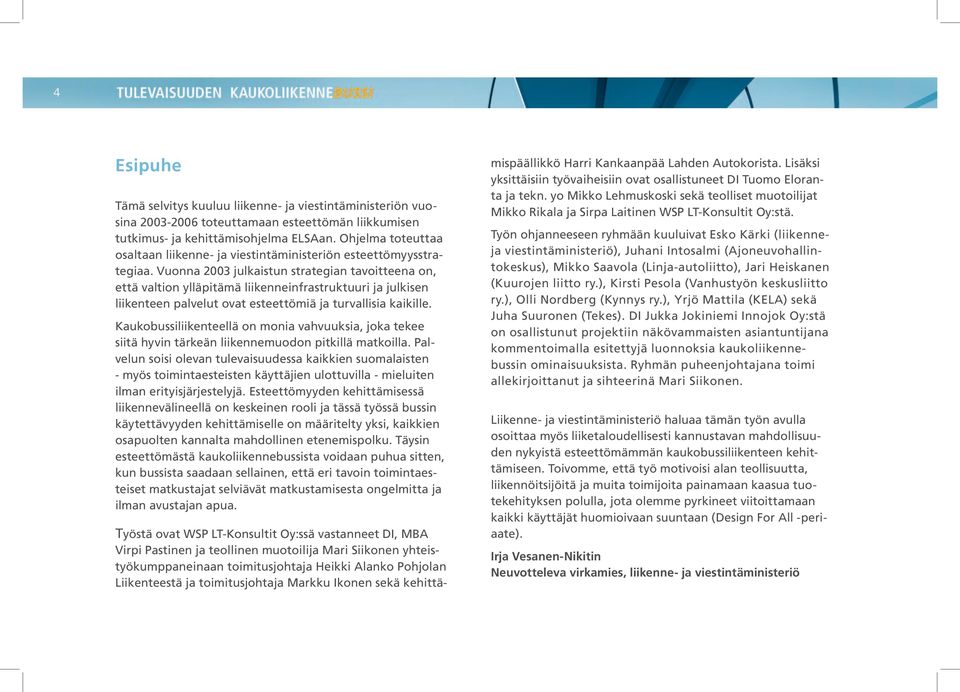 4 TULEVAISUUDEN KAUKOLIIKENNEBUSSI

Esipuhe

Tämä selvitys kuuluu liikenne- ja viestintäministeriön vuosina 2003-2006 toteuttamaan esteettömän liikkumisen tutkimus- ja kehittämisohjelma ELSAan. Ohjelma toteuttaa osaltaan liikenne- ja viestintäministeriön esteettömyysstrategiaa. Vuonna 2003 julkaistun strategian tavoitteena on, että valtion ylläpitämä liikenneinfrastruktuuri ja julkisen liikenteen palvelut ovat esteettömiä ja turvallisia kaikille.

Kaukobussiliikenteellä on monia vahvuuksia, joka tekee siitä hyvin tärkeän liikennemuodon pitkillä matkoilla. Palvelun soisi olevan tulevaisuudessa kaikkien suomalaisten - myös toimintaesteisten käyttäjien ulottuvilla - mieluiten ilman erityisjärjestelyjä. Esteettömyyden kehittämisessä liikennevälineellä on keskeinen rooli ja tässä työssä bussin käytettävyyden kehittämiselle on määritelty yksi, kaikkien osapuolten kannalta mahdollinen etenemispolku. Täysin esteettömästä kaukoliikennebussista voidaan puhua sitten, kun bussista saadaan sellainen, että eri tavoin toimintaesteiset matkustajat selviävät matkustamisesta ongelmitta ja ilman avustajan apua.

Työstä ovat WSP LT-Konsultit Oy:ssä vastanneet DI, MBA Virpi Pastinen ja teollinen muotoilija Mari Siikonen yhteistyökumppaneinaan toimitusjohtaja Heikki Alanko Pohjolan Liikenteestä ja toimitusjohtaja Markku Ikonen sekä kehittämispäällikkö Harri Kankaanpää Lahden Autokorista. Lisäksi yksittäisiin työvaiheisiin ovat osallistuneet DI Tuomo Eloranta ja tekn. yo Mikko Lehmuskoski sekä teolliset muotoilijat Mikko Rikala ja Sirpa Laitinen WSP LT-Konsultit Oy:stä.

Työn ohjanneeseen ryhmään kuuluivat Esko Kärki (liikenne- ja viestintäministeriö), Juhani Intosalmi (Ajoneuvohallintokeskus), Mikko Saavola (Linja-autoliitto), Jari Heiskanen (Kuurojen liitto ry.), Kirsti Pesola (Vanhustyön keskusliitto ry.), Olli Nordberg (Kynnys ry.), Yrjö Mattila (KELA) sekä Juha Suuronen (Tekes). DI Jukka Jokiniemi Innojok Oy:stä on osallistunut projektiin näkövammaisten asiantuntijana kommentoimalla esitettyjä luonnoksia kaukoliikennebussin ominaisuuksista. Ryhmän puheenjohtajana toimi allekirjoittanut ja sihteerinä Mari Siikonen.

Liikenne- ja viestintäministeriö haluaa tämän työn avulla osoittaa myös liiketaloudellisesti kannustavan mahdollisuuden nykyistä esteettömämmän kaukobussiliikenteen kehittämiseen. Toivomme, että työ motivoisi alan teollisuutta, liikennöitsijöitä ja muita toimijoita painamaan kaasua tuotekehityksen polulla, jota olemme pyrkineet viitoittamaan kaikki käyttäjät huomioivaan suuntaan (Design For All -periaate).

Irja Vesanen-Nikitin
Neuvotteleva virkamies, liikenne- ja viestintäministeriö